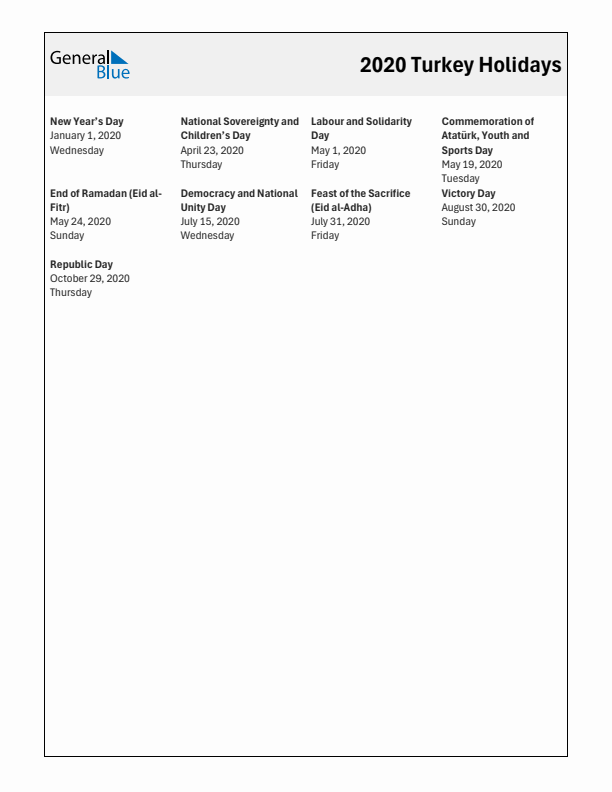 General Blue

2020 Turkey Holidays

New Year's Day
January 1, 2020
Wednesday

National Sovereignty and Children's Day
April 23, 2020
Thursday

Labour and Solidarity Day
May 1, 2020
Friday

Commemoration of Atatürk, Youth and Sports Day
May 19, 2020
Tuesday

End of Ramadan (Eid al-Fitr)
May 24, 2020
Sunday

Democracy and National Unity Day
July 15, 2020
Wednesday

Feast of the Sacrifice (Eid al-Adha)
July 31, 2020
Friday

Victory Day
August 30, 2020
Sunday

Republic Day
October 29, 2020
Thursday